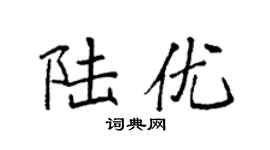 陆优

词典网